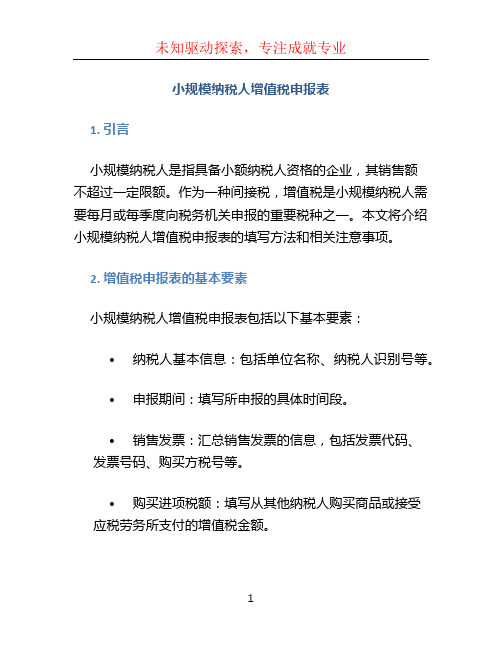 未知驱动探索，专注成就专业

小规模纳税人增值税申报表

1. 引言

小规模纳税人是指具备小额纳税人资格的企业，其销售额不超过一定限额。作为一种间接税，增值税是小规模纳税人需要每月或每季度向税务机关申报的重要税种之一。本文将介绍小规模纳税人增值税申报表的填写方法和相关注意事项。

2. 增值税申报表的基本要素

小规模纳税人增值税申报表包括以下基本要素：

• 纳税人基本信息：包括单位名称、纳税人识别号等。

• 申报期间：填写所申报的具体时间段。

• 销售发票：汇总销售发票的信息，包括发票代码、发票号码、购买方税号等。

• 购买进项税额：填写从其他纳税人购买商品或接受应税劳务所支付的增值税金额。

1